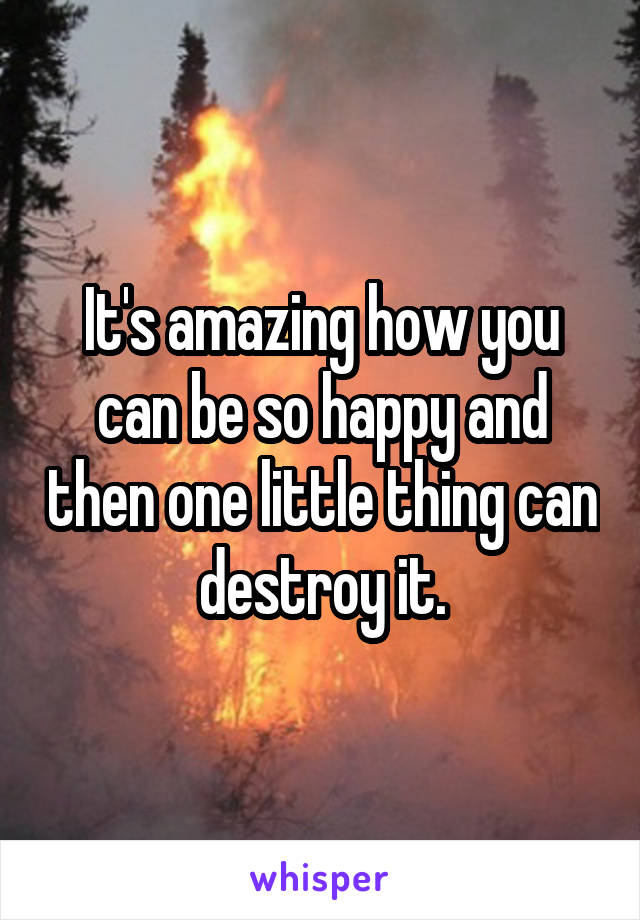 It's amazing how you can be so happy and then one little thing can destroy it.

whisper